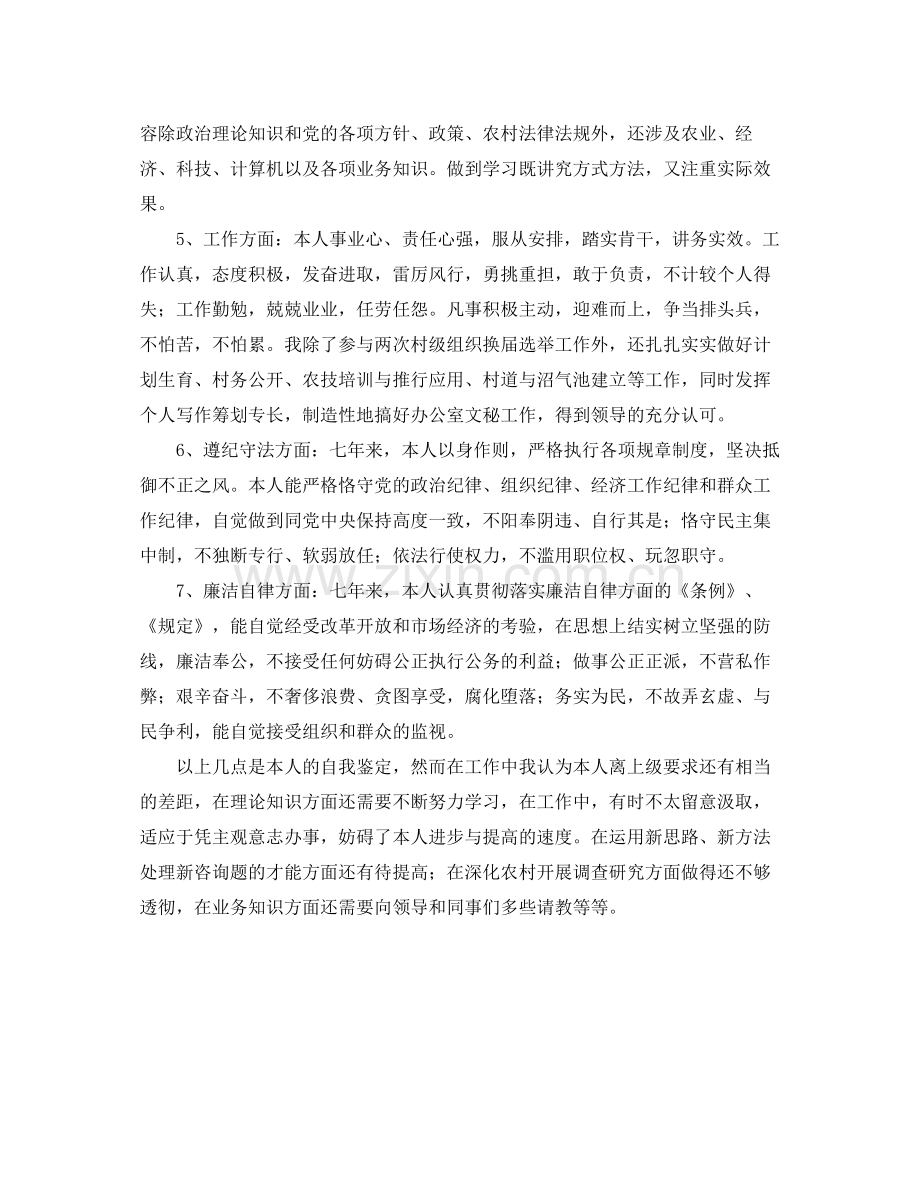 容除政治理论知识和党的各项方针、政策、农村法律法规外，还涉及农业、经济、科技、计算机以及各项业务知识。做到学习既讲究方式方法，又注重实际效果。

5、工作方面：本人事业心、责任心强，服从安排，踏实肯干，讲务实效。工作认真，态度积极，发奋进取，雷厉风行，勇挑重担，敢于负责，不计较个人得失；工作勤勉，兢兢业业，任劳任怨。凡事积极主动，迎难而上，争当排头兵，不怕苦，不怕累。我除了参与两次村级组织换届选举工作外，还扎扎实实做好计划生育、村务公开、农技培训与推行应用、村道与沼气池建立等工作，同时发挥个人写作筹划专长，制造性地搞好办公室文秘工作，得到领导的充分认可。

6、遵纪守法方面：七年来，本人以身作则，严格执行各项规章制度，坚决抵御不正之风。本人能严格恪守党的政治纪律、组织纪律、经济工作纪律和群众工作纪律，自觉做到同党中央保持高度一致，不阳奉阴违、自行其是；恪守民主集中制，不独断专行、软弱放任；依法行使权力，不滥用职位权、玩忽职守。

7、廉洁自律方面：七年来，本人认真贯彻落实廉洁自律方面的《条例》、《规定》，能自觉经受改革开放和市场经济的考验，在思想上结实树立坚强的防线，廉洁奉公，不接受任何妨碍公正执行公务的利益；做事公正正派，不营私作弊；艰辛奋斗，不奢侈浪费、贪图享受，腐化堕落；务实为民，不故弄玄虚、与民争利，能自觉接受组织和群众的监视。

以上几点是本人的自我鉴定，然而在工作中我认为本人离上级要求还有相当的差距，在理论知识方面还需要不断努力学习，在工作中，有时不太留意汲取，适应于凭主观意志办事，妨碍了本人进步与提高的速度。在运用新思路、新方法处理新咨询题的才能方面还有待提高；在深化农村开展调查研究方面做得还不够透彻，在业务知识方面还需要向领导和同事们多些请教等等。

www.zixin.com.cn